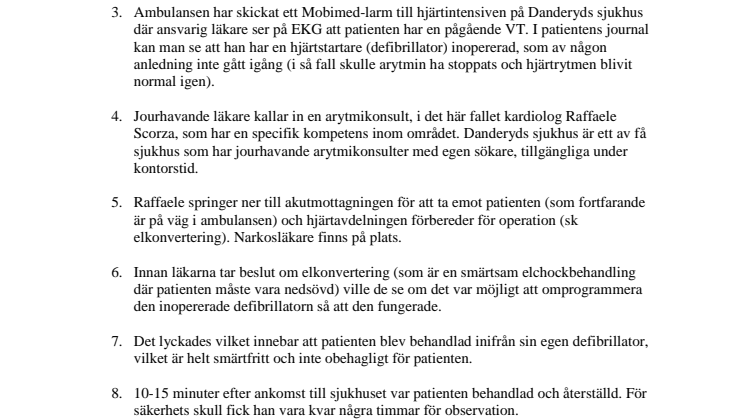 3. Ambulansen har skickat ett Mobimed-larm till hjärtintensiven på Danderyds sjukhus där ansvarig läkare ser på EKG att patienten har en pågående VT. I patientens journal kan man se att han har en hjärtstartare (defibrillator) inopererad, som av någon anledning inte gått igång (i så fall skulle arytmin ha stoppats och hjärtrytmen blivit normal igen).

4. Jourhavande läkare kallar in en arytmikonsult, i det här fallet kardiolog Raffaele Scorza, som har en specifik kompetens inom området. Danderyds sjukhus är ett av få sjukhus som har jourhavande arytmikonsulter med egen sökare, tillgängliga under kontorstid.

5. Raffaele springer ner till akutmottagningen för att ta emot patienten (som fortfarande är på väg i ambulansen) och hjärtavdelningen förbereder för operation (sk elkonvertering). Narkosläkare finns på plats.

6. Innan läkarna tar beslut om elkonvertering (som är en smärtsam elchockbehandling där patienten måste vara nedsövd) ville de se om det var möjligt att omprogrammera den inopererade defibrillatorn så att den fungerade.

7. Det lyckades vilket innebar att patienten blev behandlad inifrån sin egen defibrillator, vilket är helt smärtfritt och inte obehagligt för patienten.

8. 10-15 minuter efter ankomst till sjukhuset var patienten behandlad och återställd. För säkerhets skull fick han vara kvar några timmar för observation.